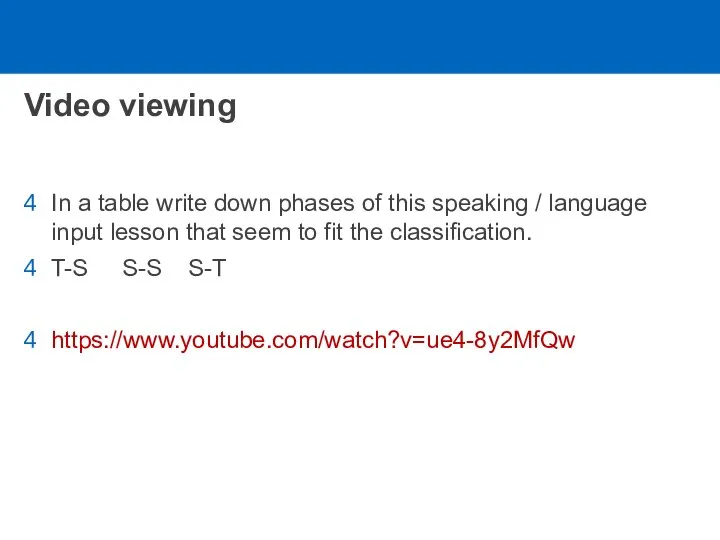 Video viewing

4 In a table write down phases of this speaking / language input lesson that seem to fit the classification.

4 T-S S-S S-T

4 https://www.youtube.com/watch?v=ue4-8y2MfQw